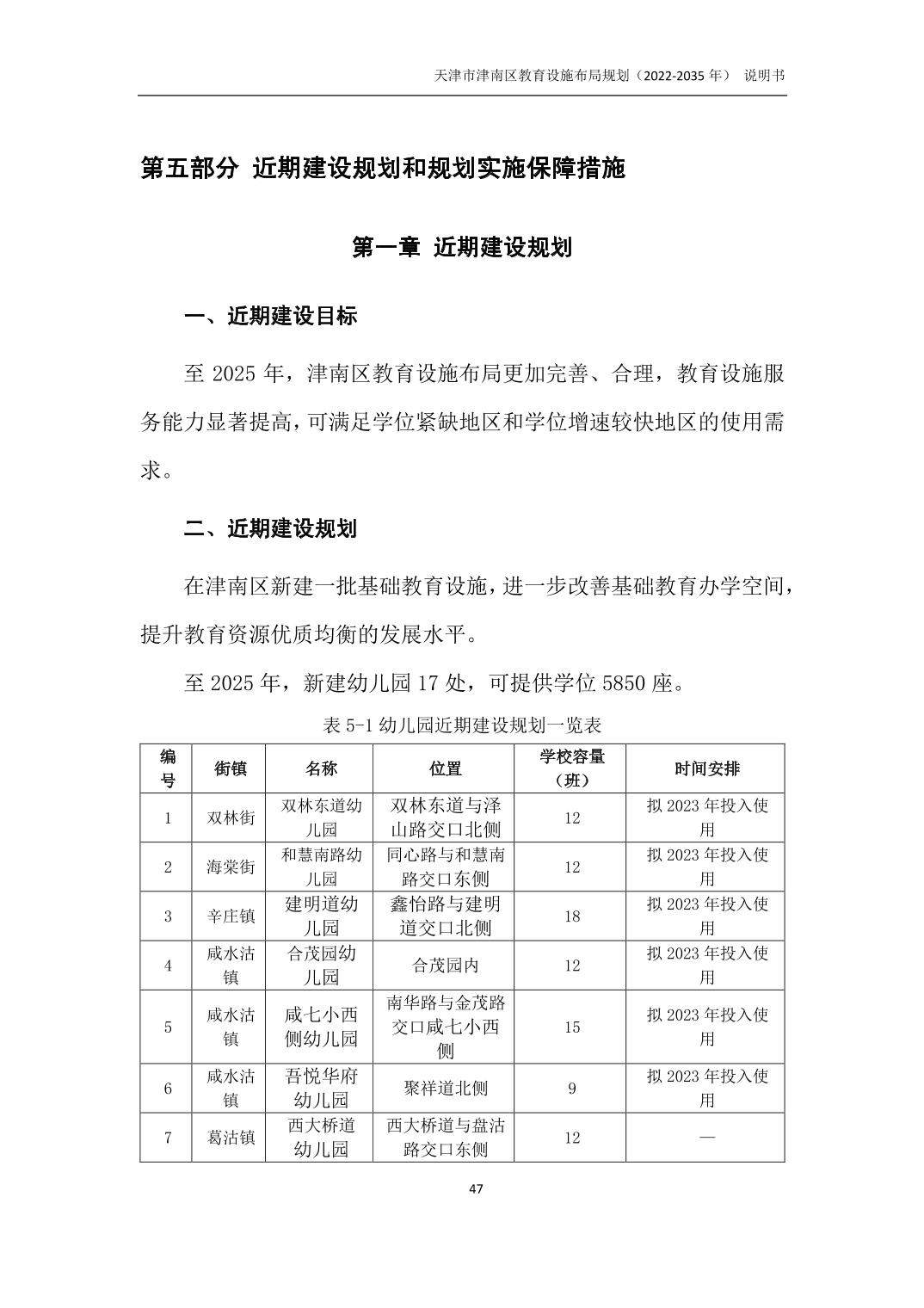 天津市津南区教育设施布局规划（2022-2035 年） 说明书

第五部分 近期建设规划和规划实施保障措施

第一章 近期建设规划

一、近期建设目标

至 2025 年，津南区教育设施布局更加完善、合理，教育设施服务能力显著提高，可满足学位紧缺地区和学位增速较快地区的使用需求。

二、近期建设规划

在津南区新建一批基础教育设施，进一步改善基础教育办学空间，提升教育资源优质均衡的发展水平。

至 2025 年，新建幼儿园 17 处，可提供学位 5850 座。

表 5-1 幼儿园近期建设规划一览表

| 编号 | 街镇 | 名称 | 位置 | 学校容量（班） | 时间安排 |
|---|---|---|---|---|---|
| 1 | 双林街 | 双林东道幼儿园 | 双林东道与泽山路交口北侧 | 12 | 拟 2023 年投入使用 |
| 2 | 海棠街 | 和慧南路幼儿园 | 同心路与和慧南路交口东侧 | 12 | 拟 2023 年投入使用 |
| 3 | 辛庄镇 | 建明道幼儿园 | 鑫怡路与建明道交口北侧 | 18 | 拟 2023 年投入使用 |
| 4 | 咸水沽镇 | 合茂园幼儿园 | 合茂园内 | 12 | 拟 2023 年投入使用 |
| 5 | 咸水沽镇 | 咸七小西侧幼儿园 | 南华路与金茂路交口咸七小西侧 | 15 | 拟 2023 年投入使用 |
| 6 | 咸水沽镇 | 吾悦华府幼儿园 | 聚祥道北侧 | 9 | 拟 2023 年投入使用 |
| 7 | 葛沽镇 | 西大桥道幼儿园 | 西大桥道与盘沽路交口东侧 | 12 | — |

47